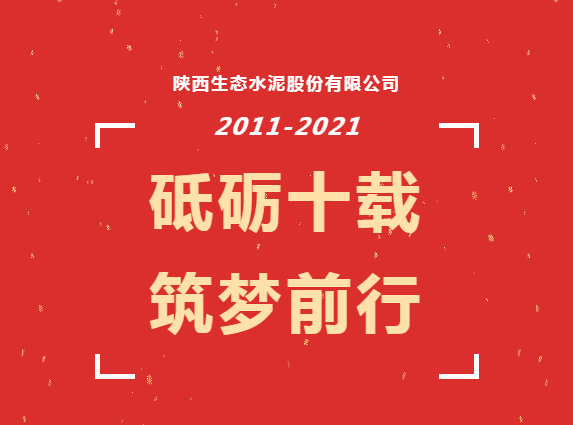 陕西生态水泥股份有限公司

2011-2021

砥砺十载

筑梦前行